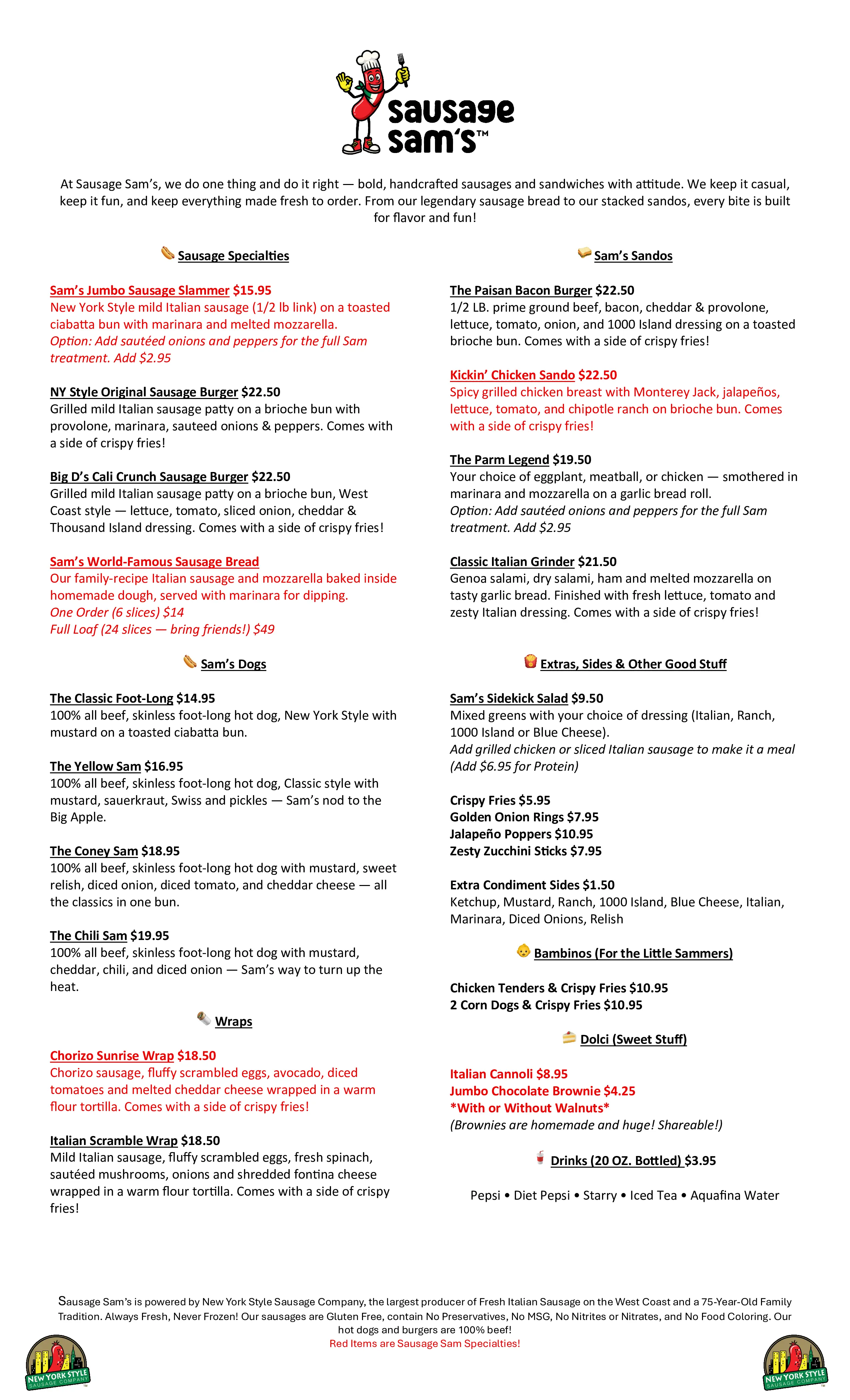 sausage sam's™

At Sausage Sam's, we do one thing and do it right — bold, handcrafted sausages and sandwiches with attitude. We keep it casual, keep it fun, and keep everything made fresh to order. From our legendary sausage bread to our stacked sandos, every bite is built for flavor and fun!

Sausage Specialties

Sam's Jumbo Sausage Slammer $15.95
New York Style mild Italian sausage (1/2 lb link) on a toasted ciabatta bun with marinara and melted mozzarella.
Option: Add sautéed onions and peppers for the full Sam treatment. Add $2.95

NY Style Original Sausage Burger $22.50
Grilled mild Italian sausage patty on a brioche bun with provolone, marinara, sauteed onions & peppers. Comes with a side of crispy fries!

Big D's Cali Crunch Sausage Burger $22.50
Grilled mild Italian sausage patty on a brioche bun, West Coast style — lettuce, tomato, sliced onion, cheddar & Thousand Island dressing. Comes with a side of crispy fries!

Sam's World-Famous Sausage Bread
Our family-recipe Italian sausage and mozzarella baked inside homemade dough, served with marinara for dipping.
One Order (6 slices) $14
Full Loaf (24 slices — bring friends!) $49

Sam's Dogs

The Classic Foot-Long $14.95
100% all beef, skinless foot-long hot dog, New York Style with mustard on a toasted ciabatta bun.

The Yellow Sam $16.95
100% all beef, skinless foot-long hot dog, Classic style with mustard, sauerkraut, Swiss and pickles — Sam's nod to the Big Apple.

The Coney Sam $18.95
100% all beef, skinless foot-long hot dog with mustard, sweet relish, diced onion, diced tomato, and cheddar cheese — all the classics in one bun.

The Chili Sam $19.95
100% all beef, skinless foot-long hot dog with mustard, cheddar, chili, and diced onion — Sam's way to turn up the heat.

Wraps

Chorizo Sunrise Wrap $18.50
Chorizo sausage, fluffy scrambled eggs, avocado, diced tomatoes and melted cheddar cheese wrapped in a warm flour tortilla. Comes with a side of crispy fries!

Italian Scramble Wrap $18.50
Mild Italian sausage, fluffy scrambled eggs, fresh spinach, sautéed mushrooms, onions and shredded fontina cheese wrapped in a warm flour tortilla. Comes with a side of crispy fries!

Sam's Sandos

The Paisan Bacon Burger $22.50
1/2 LB. prime ground beef, bacon, cheddar & provolone, lettuce, tomato, onion, and 1000 Island dressing on a toasted brioche bun. Comes with a side of crispy fries!

Kickin' Chicken Sando $22.50
Spicy grilled chicken breast with Monterey Jack, jalapeños, lettuce, tomato, and chipotle ranch on brioche bun. Comes with a side of crispy fries!

The Parm Legend $19.50
Your choice of eggplant, meatball, or chicken — smothered in marinara and mozzarella on a garlic bread roll.
Option: Add sautéed onions and peppers for the full Sam treatment. Add $2.95

Classic Italian Grinder $21.50
Genoa salami, dry salami, ham and melted mozzarella on tasty garlic bread. Finished with fresh lettuce, tomato and zesty Italian dressing. Comes with a side of crispy fries!

Extras, Sides & Other Good Stuff

Sam's Sidekick Salad $9.50
Mixed greens with your choice of dressing (Italian, Ranch, 1000 Island or Blue Cheese).
Add grilled chicken or sliced Italian sausage to make it a meal (Add $6.95 for Protein)

Crispy Fries $5.95
Golden Onion Rings $7.95
Jalapeño Poppers $10.95
Zesty Zucchini Sticks $7.95

Extra Condiment Sides $1.50
Ketchup, Mustard, Ranch, 1000 Island, Blue Cheese, Italian, Marinara, Diced Onions, Relish

Bambinos (For the Little Sammers)

Chicken Tenders & Crispy Fries $10.95
2 Corn Dogs & Crispy Fries $10.95

Dolci (Sweet Stuff)

Italian Cannoli $8.95
Jumbo Chocolate Brownie $4.25
*With or Without Walnuts*
(Brownies are homemade and huge! Shareable!)

Drinks (20 OZ. Bottled) $3.95

Pepsi • Diet Pepsi • Starry • Iced Tea • Aquafina Water

Sausage Sam's is powered by New York Style Sausage Company, the largest producer of Fresh Italian Sausage on the West Coast and a 75-Year-Old Family Tradition. Always Fresh, Never Frozen! Our sausages are Gluten Free, contain No Preservatives, No MSG, No Nitrites or Nitrates, and No Food Coloring. Our hot dogs and burgers are 100% beef!
Red Items are Sausage Sam Specialties!

NEW YORK STYLE SAUSAGE COMPANY
NEW YORK STYLE SAUSAGE COMPANY